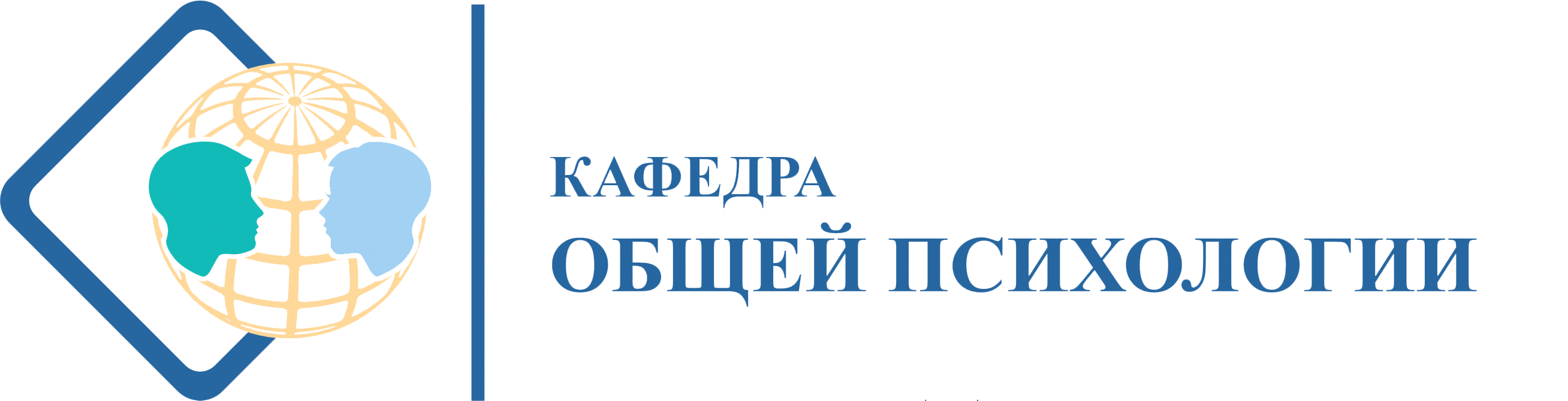 КАФЕДРА
ОБЩЕЙ ПСИХОЛОГИИ